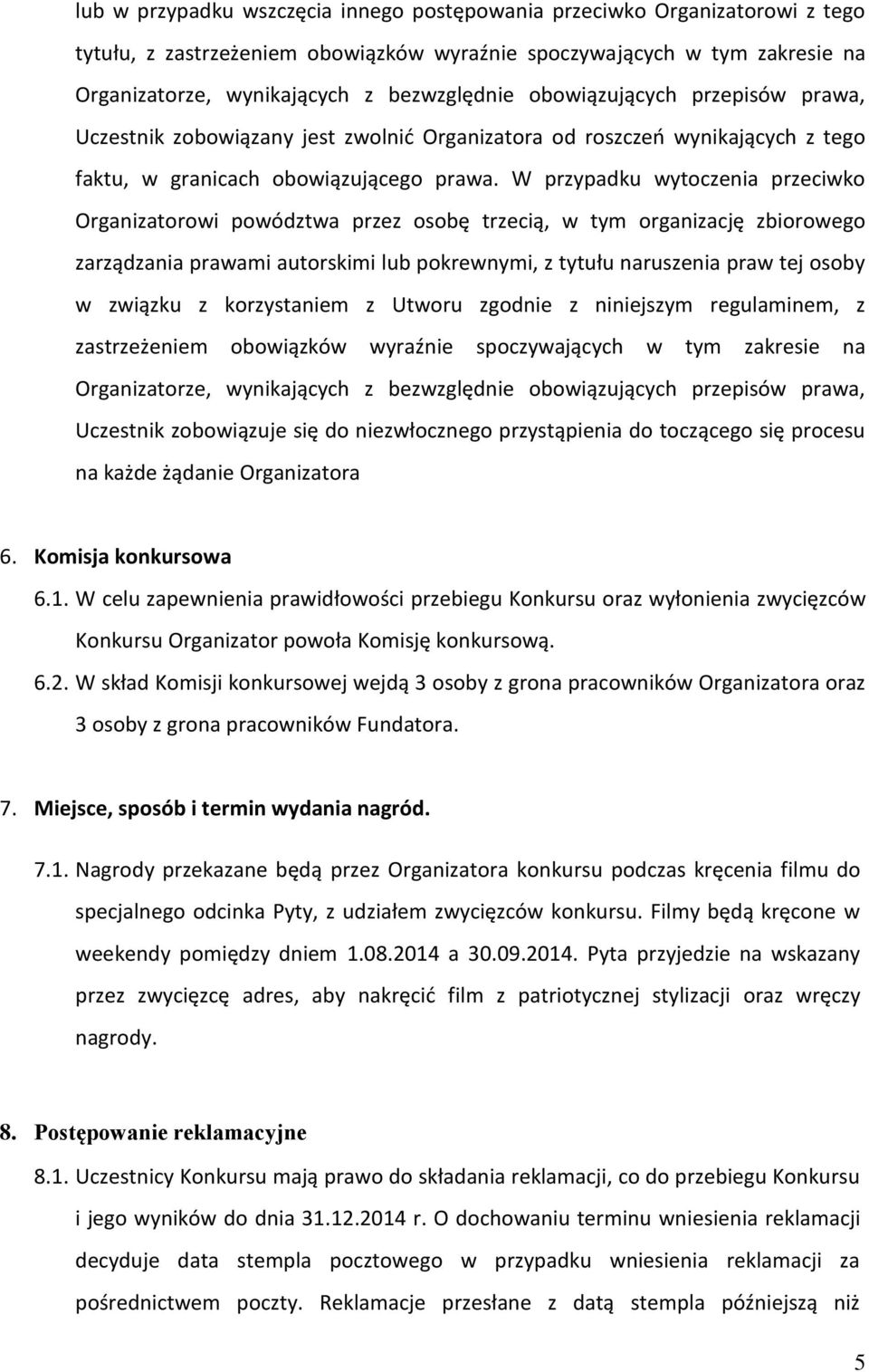 lub w przypadku wszczęcia innego postępowania przeciwko Organizatorowi z tego tytułu, z zastrzeżeniem obowiązków wyraźnie spoczywających w tym zakresie na Organizatorze, wynikających z bezwzględnie obowiązujących przepisów prawa, Uczestnik zobowiązany jest zwolnić Organizatora od roszczeń wynikających z tego faktu, w granicach obowiązującego prawa. W przypadku wytoczenia przeciwko Organizatorowi powództwa przez osobę trzecią, w tym organizację zbiorowego zarządzania prawami autorskimi lub pokrewnymi, z tytułu naruszenia praw tej osoby w związku z korzystaniem z Utworu zgodnie z niniejszym regulaminem, z zastrzeżeniem obowiązków wyraźnie spoczywających w tym zakresie na Organizatorze, wynikających z bezwzględnie obowiązujących przepisów prawa, Uczestnik zobowiązuje się do niezwłocznego przystąpienia do toczącego się procesu na każde żądanie Organizatora

6. Komisja konkursowa

6.1. W celu zapewnienia prawidłowości przebiegu Konkursu oraz wyłonienia zwycięzców Konkursu Organizator powoła Komisję konkursową.

6.2. W skład Komisji konkursowej wejdą 3 osoby z grona pracowników Organizatora oraz 3 osoby z grona pracowników Fundatora.

7. Miejsce, sposób i termin wydania nagród.

7.1. Nagrody przekazane będą przez Organizatora konkursu podczas kręcenia filmu do specjalnego odcinka Pyty, z udziałem zwycięzców konkursu. Filmy będą kręcone w weekendy pomiędzy dniem 1.08.2014 a 30.09.2014. Pyta przyjedzie na wskazany przez zwycięzcę adres, aby nakręcić film z patriotycznej stylizacji oraz wręczy nagrody.

8. Postępowanie reklamacyjne

8.1. Uczestnicy Konkursu mają prawo do składania reklamacji, co do przebiegu Konkursu i jego wyników do dnia 31.12.2014 r. O dochowaniu terminu wniesienia reklamacji decyduje data stempla pocztowego w przypadku wniesienia reklamacji za pośrednictwem poczty. Reklamacje przesłane z datą stempla późniejszą niż

5